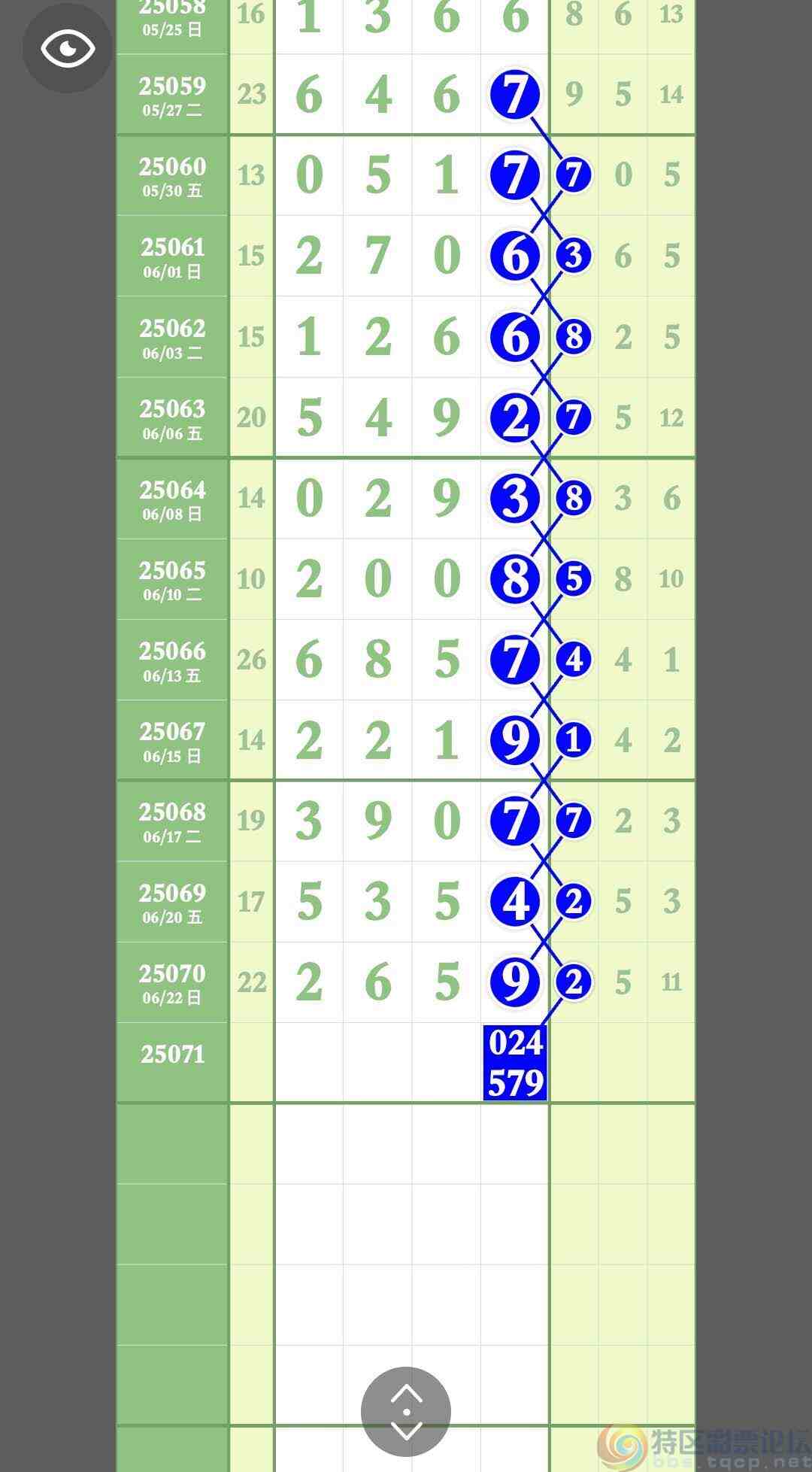 | | | | | | | | | |
|---|---|---|---|---|---|---|---|---|
| 25058 05/25 日 | 16 | 1 | 3 | 6 | 6 | 8 | 6 | 13 |
| 25059 05/27 二 | 23 | 6 | 4 | 6 | 7 | 9 | 5 | 14 |
| 25060 05/30 五 | 13 | 0 | 5 | 1 | 7 | 7 | 0 | 5 |
| 25061 06/01 日 | 15 | 2 | 7 | 0 | 6 | 3 | 6 | 5 |
| 25062 06/03 二 | 15 | 1 | 2 | 6 | 6 | 8 | 2 | 5 |
| 25063 06/06 五 | 20 | 5 | 4 | 9 | 2 | 7 | 5 | 12 |
| 25064 06/08 日 | 14 | 0 | 2 | 9 | 3 | 8 | 3 | 6 |
| 25065 06/10 二 | 10 | 2 | 0 | 0 | 8 | 5 | 8 | 10 |
| 25066 06/13 五 | 26 | 6 | 8 | 5 | 7 | 4 | 4 | 1 |
| 25067 06/15 日 | 14 | 2 | 2 | 1 | 9 | 1 | 4 | 2 |
| 25068 06/17 二 | 19 | 3 | 9 | 0 | 7 | 7 | 2 | 3 |
| 25069 06/20 五 | 17 | 5 | 3 | 5 | 4 | 2 | 5 | 3 |
| 25070 06/22 日 | 22 | 2 | 6 | 5 | 9 | 2 | 5 | 11 |
| 25071 | | | | | 024 579 | | | |

特区彩票论坛
bbs.tqcp.net